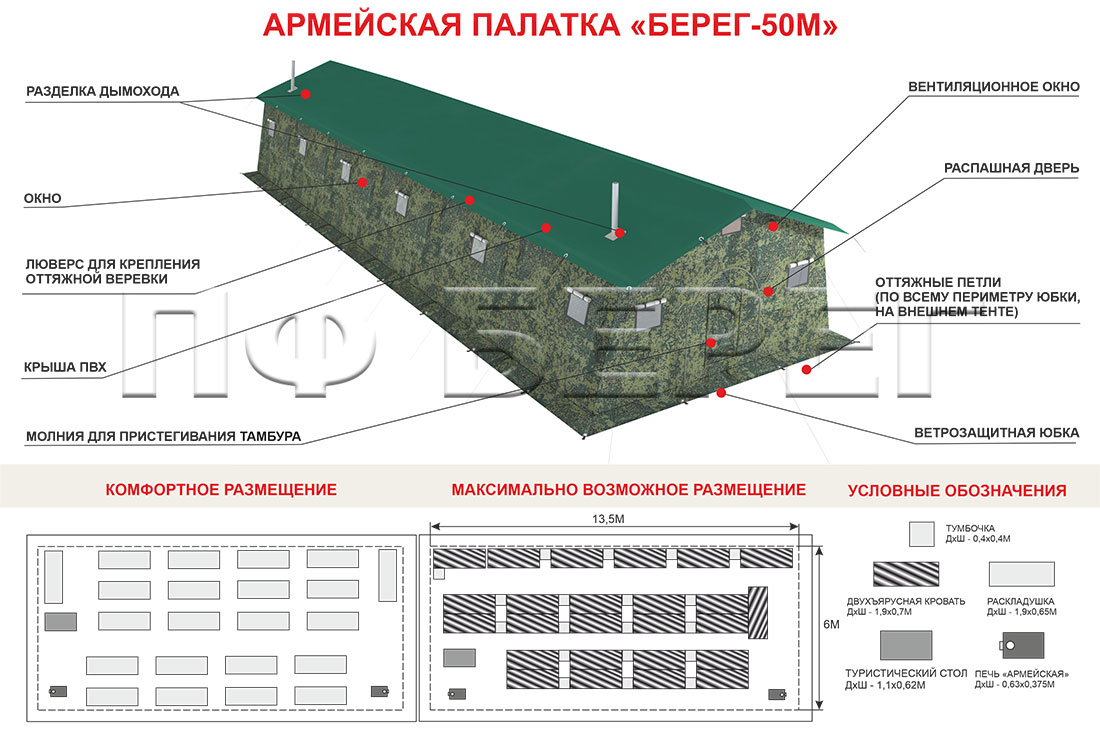 АРМЕЙСКАЯ ПАЛАТКА «БЕРЕГ-50М»

РАЗДЕЛКА ДЫМОХОДА

ОКНО

ЛЮВЕРС ДЛЯ КРЕПЛЕНИЯ ОТТЯЖНОЙ ВЕРЕВКИ

КРЫША ПВХ

МОЛНИЯ ДЛЯ ПРИСТЕГИВАНИЯ ТАМБУРА

ВЕНТИЛЯЦИОННОЕ ОКНО

РАСПАШНАЯ ДВЕРЬ

ОТТЯЖНЫЕ ПЕТЛИ (ПО ВСЕМУ ПЕРИМЕТРУ ЮБКИ, НА ВНЕШНЕМ ТЕНТЕ)

ВЕТРОЗАЩИТНАЯ ЮБКА

ПФ БЕРЕГ

КОМФОРТНОЕ РАЗМЕЩЕНИЕ

МАКСИМАЛЬНО ВОЗМОЖНОЕ РАЗМЕЩЕНИЕ

13,5М

6М

УСЛОВНЫЕ ОБОЗНАЧЕНИЯ

ТУМБОЧКА ДхШ - 0,4х0,4М

ДВУХЪЯРУСНАЯ КРОВАТЬ ДхШ - 1,9х0,7М

РАСКЛАДУШКА ДхШ - 1,9х0,65М

ТУРИСТИЧЕСКИЙ СТОЛ ДхШ - 1,1х0,62М

ПЕЧЬ «АРМЕЙСКАЯ» ДхШ - 0,63х0,375М